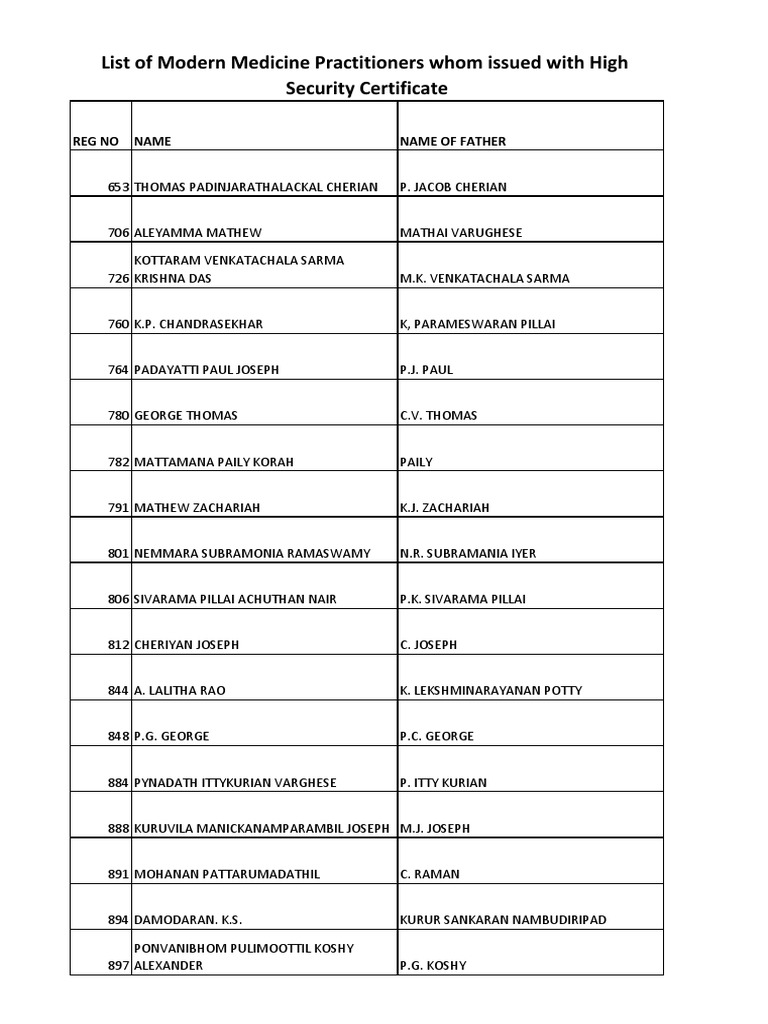 List of Modern Medicine Practitioners whom issued with High Security Certificate

| REG NO | NAME | NAME OF FATHER |
|---|---|---|
| 653 | THOMAS PADINJARATHALACKAL CHERIAN | P. JACOB CHERIAN |
| 706 | ALEYAMMA MATHEW | MATHAI VARUGHESE |
| 726 | KOTTARAM VENKATACHALA SARMA KRISHNA DAS | M.K. VENKATACHALA SARMA |
| 760 | K.P. CHANDRASEKHAR | K, PARAMESWARAN PILLAI |
| 764 | PADAYATTI PAUL JOSEPH | P.J. PAUL |
| 780 | GEORGE THOMAS | C.V. THOMAS |
| 782 | MATTAMANA PAILY KORAH | PAILY |
| 791 | MATHEW ZACHARIAH | K.J. ZACHARIAH |
| 801 | NEMMARA SUBRAMONIA RAMASWAMY | N.R. SUBRAMANIA IYER |
| 806 | SIVARAMA PILLAI ACHUTHAN NAIR | P.K. SIVARAMA PILLAI |
| 812 | CHERIYAN JOSEPH | C. JOSEPH |
| 844 | A. LALITHA RAO | K. LEKSHMINARAYANAN POTTY |
| 848 | P.G. GEORGE | P.C. GEORGE |
| 884 | PYNADATH ITTYKURIAN VARGHESE | P. ITTY KURIAN |
| 888 | KURUVILA MANICKANAMPARAMBIL JOSEPH | M.J. JOSEPH |
| 891 | MOHANAN PATTARUMADATHIL | C. RAMAN |
| 894 | DAMODARAN. K.S. | KURUR SANKARAN NAMBUDIRIPAD |
| 897 | PONVANIBHOM PULIMOOTTIL KOSHY ALEXANDER | P.G. KOSHY |